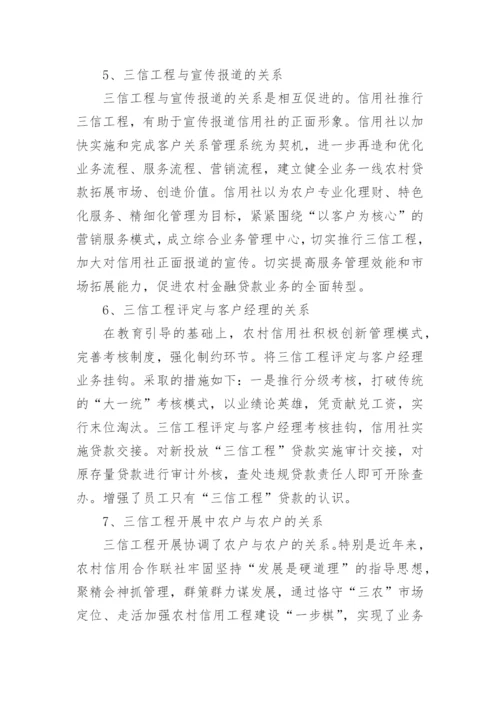 5、三信工程与宣传报道的关系

三信工程与宣传报道的关系是相互促进的。信用社推行三信工程，有助于宣传报道信用社的正面形象。信用社以加快实施和完成客户关系管理系统为契机，进一步再造和优化业务流程、服务流程、营销流程，建立健全业务一线农村贷款拓展市场、创造价值。信用社以为农户专业化理财、特色化服务、精细化管理为目标，紧紧围绕“以客户为核心”的营销服务模式，成立综合业务管理中心，切实推行三信工程，加大对信用社正面报道的宣传。切实提高服务管理效能和市场拓展能力，促进农村金融贷款业务的全面转型。

6、三信工程评定与客户经理的关系

在教育引导的基础上，农村信用社积极创新管理模式，完善考核制度，强化制约环节。将三信工程评定与客户经理业务挂钩。采取的措施如下：一是推行分级考核，打破传统的“大一统”考核模式，以业绩论英雄，凭贡献兑工资，实行末位淘汰。三信工程评定与客户经理考核挂钩，信用社实施贷款交接。对新投放“三信工程”贷款实施审计交接，对原存量贷款进行审计外核，查处违规贷款责任人即可开除查办。增强了员工只有“三信工程”贷款的认识。

7、三信工程开展中农户与农户的关系

三信工程开展协调了农户与农户的关系。特别是近年来，农村信用合作联社牢固坚持“发展是硬道理”的指导思想，聚精会神抓管理，群策群力谋发展，通过恪守“三农”市场定位、走活加强农村信用工程建设“一步棋”，实现了业务